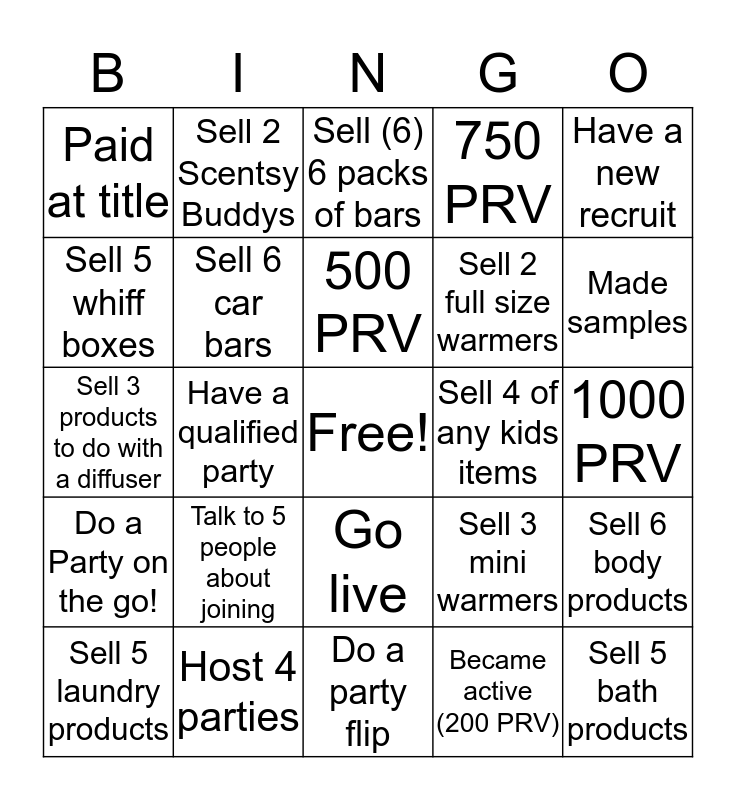 | B | I | N | G | O |
|---|---|---|---|---|
| Paid at title | Sell 2 Scentsy Buddys | Sell (6) 6 packs of bars | 750 PRV | Have a new recruit |
| Sell 5 whiff boxes | Sell 6 car bars | 500 PRV | Sell 2 full size warmers | Made samples |
| Sell 3 products to do with a diffuser | Have a qualified party | Free! | Sell 4 of any kids items | 1000 PRV |
| Do a Party on the go! | Talk to 5 people about joining | Go live | Sell 3 mini warmers | Sell 6 body products |
| Sell 5 laundry products | Host 4 parties | Do a party flip | Became active (200 PRV) | Sell 5 bath products |